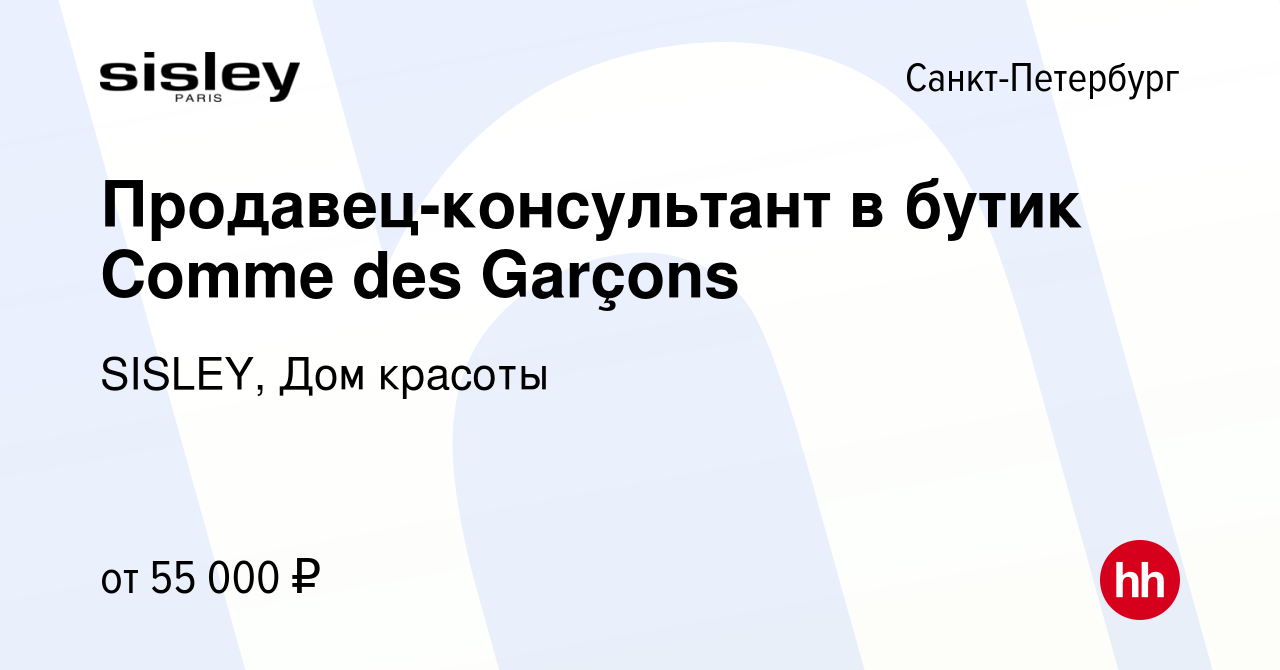 sisley
PARIS

Санкт-Петербург

Продавец-консультант в бутик Comme des Garçons

SISLEY, Дом красоты

от 55 000 ₽

hh